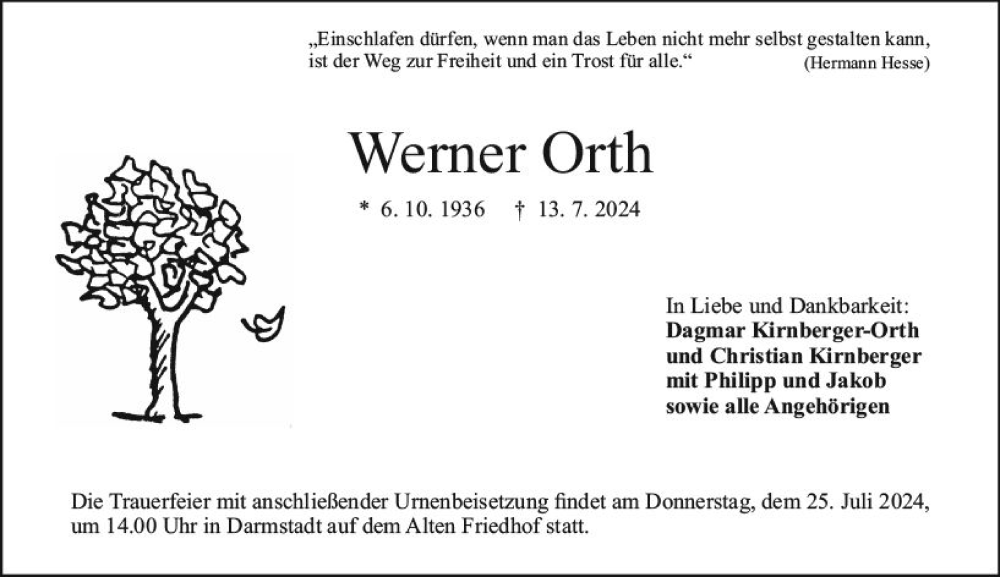 „Einschlafen dürfen, wenn man das Leben nicht mehr selbst gestalten kann, ist der Weg zur Freiheit und ein Trost für alle.“ (Hermann Hesse)

Werner Orth

* 6. 10. 1936 † 13. 7. 2024

In Liebe und Dankbarkeit:
Dagmar Kirnberger-Orth
und Christian Kirnberger
mit Philipp und Jakob
sowie alle Angehörigen

Die Trauerfeier mit anschließender Urnenbeisetzung findet am Donnerstag, dem 25. Juli 2024, um 14.00 Uhr in Darmstadt auf dem Alten Friedhof statt.